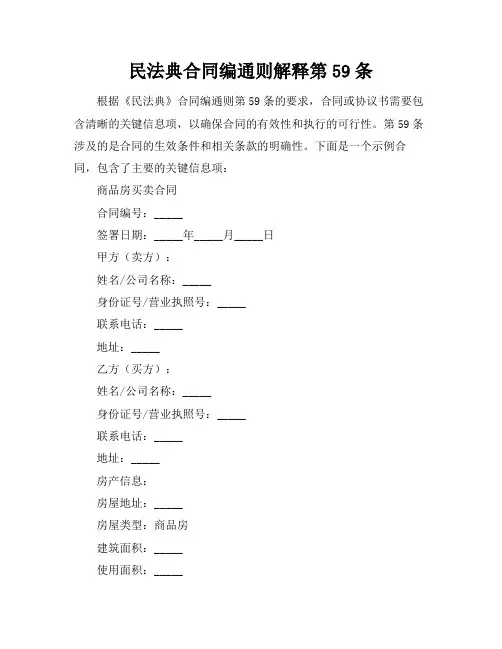 民法典合同编通则解释第 59 条

根据《民法典》合同编通则第 59 条的要求，合同或协议书需要包含清晰的关键信息项，以确保合同的有效性和执行的可行性。第 59 条涉及的是合同的生效条件和相关条款的明确性。下面是一个示例合同，包含了主要的关键信息项：

商品房买卖合同

合同编号：_____

签署日期：_____年_____月_____日

甲方（卖方）：

姓名/公司名称：_____

身份证号/营业执照号：_____

联系电话：_____

地址：_____

乙方（买方）：

姓名/公司名称：_____

身份证号/营业执照号：_____

联系电话：_____

地址：_____

房产信息：

房屋地址：_____

房屋类型：商品房

建筑面积：_____

使用面积：_____